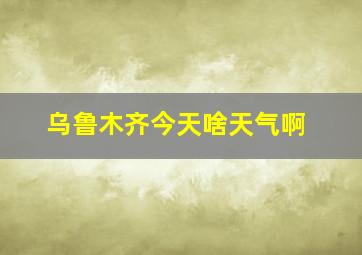 乌鲁木齐今天啥天气啊